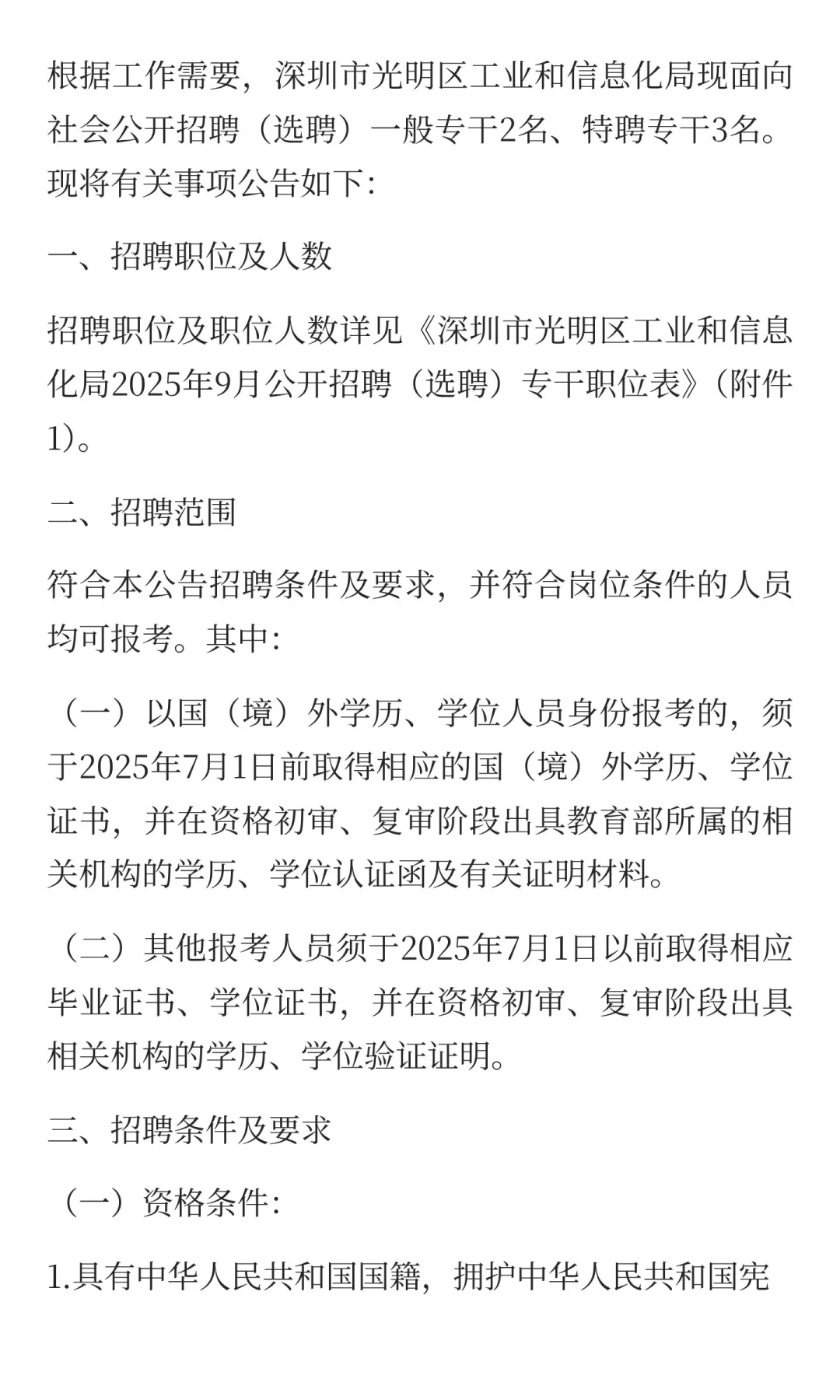 根据工作需要，深圳市光明区工业和信息化局现面向社会公开招聘（选聘）一般专干2名、特聘专干3名。现将有关事项公告如下：

一、招聘职位及人数

招聘职位及职位人数详见《深圳市光明区工业和信息化局2025年9月公开招聘（选聘）专干职位表》（附件1）。

二、招聘范围

符合本公告招聘条件及要求，并符合岗位条件的人员均可报考。其中：

（一）以国（境）外学历、学位人员身份报考的，须于2025年7月1日前取得相应的国（境）外学历、学位证书，并在资格初审、复审阶段出具教育部所属的相关机构的学历、学位认证函及有关证明材料。

（二）其他报考人员须于2025年7月1日以前取得相应毕业证书、学位证书，并在资格初审、复审阶段出具相关机构的学历、学位验证证明。

三、招聘条件及要求

（一）资格条件：

1.具有中华人民共和国国籍，拥护中华人民共和国宪